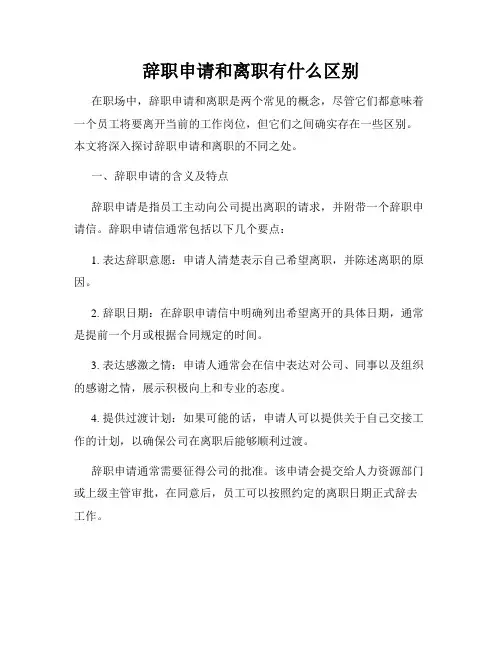 辞职申请和离职有什么区别

在职场中，辞职申请和离职是两个常见的概念，尽管它们都意味着一个员工将要离开当前的工作岗位，但它们之间确实存在一些区别。本文将深入探讨辞职申请和离职的不同之处。

一、辞职申请的含义及特点

辞职申请是指员工主动向公司提出离职的请求，并附带一个辞职申请信。辞职申请信通常包括以下几个要点：

1. 表达辞职意愿：申请人清楚表示自己希望离职，并陈述离职的原因。

2. 辞职日期：在辞职申请信中明确列出希望离开的具体日期，通常是提前一个月或根据合同规定的时间。

3. 表达感激之情：申请人通常会在信中表达对公司、同事以及组织的感谢之情，展示积极向上和专业的态度。

4. 提供过渡计划：如果可能的话，申请人可以提供关于自己交接工作的计划，以确保公司在离职后能够顺利过渡。

辞职申请通常需要征得公司的批准。该申请会提交给人力资源部门或上级主管审批，在同意后，员工可以按照约定的离职日期正式辞去工作。